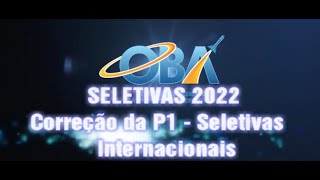 OBA

SELETIVAS 2022
Correção da P1 - Seletivas Internacionais